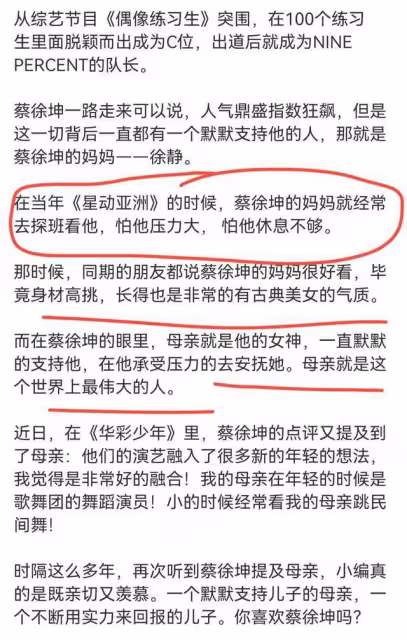 从综艺节目《偶像练习生》突围，在100个练习生里面脱颖而出成为C位，出道后就成为NINE PERCENT的队长。

蔡徐坤一路走来可以说，人气鼎盛指数狂飙，但是这一切背后一直都有一个默默支持他的人，那就是蔡徐坤的妈妈——徐静。

在当年《星动亚洲》的时候，蔡徐坤的妈妈就经常去探班看他，怕他压力大，怕他休息不够。

那时候，同期的朋友都说蔡徐坤的妈妈很好看，毕竟身材高挑，长得也是非常的有古典美女的气质。

而在蔡徐坤的眼里，母亲就是他的女神，一直默默的支持他，在他承受压力的去安抚她。母亲就是这个世界上最伟大的人。

近日，在《华彩少年》里，蔡徐坤的点评又提及到了母亲：他们的演艺融入了很多新的年轻的想法，我觉得是非常好的融合！我的母亲在年轻的时候是歌舞团的舞蹈演员！小的时候经常看我的母亲跳民间舞！

时隔这么多年，再次听到蔡徐坤提及母亲，小编真的是既亲切又羡慕。一个默默支持儿子的母亲，一个不断用实力来回报的儿子。你喜欢蔡徐坤吗？